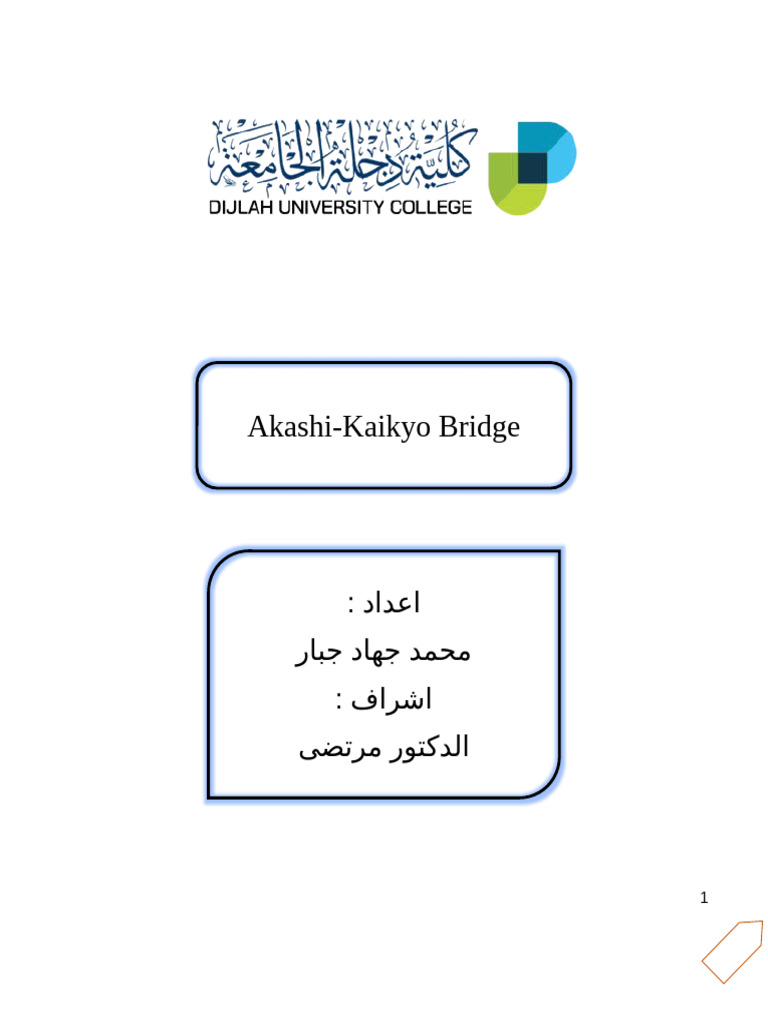 كلية دجلة الجامعة
DIJLAH UNIVERSITY COLLEGE

Akashi-Kaikyo Bridge

اعداد :
محمد جهاد جبار
اشراف :
الدكتور مرتضى

1